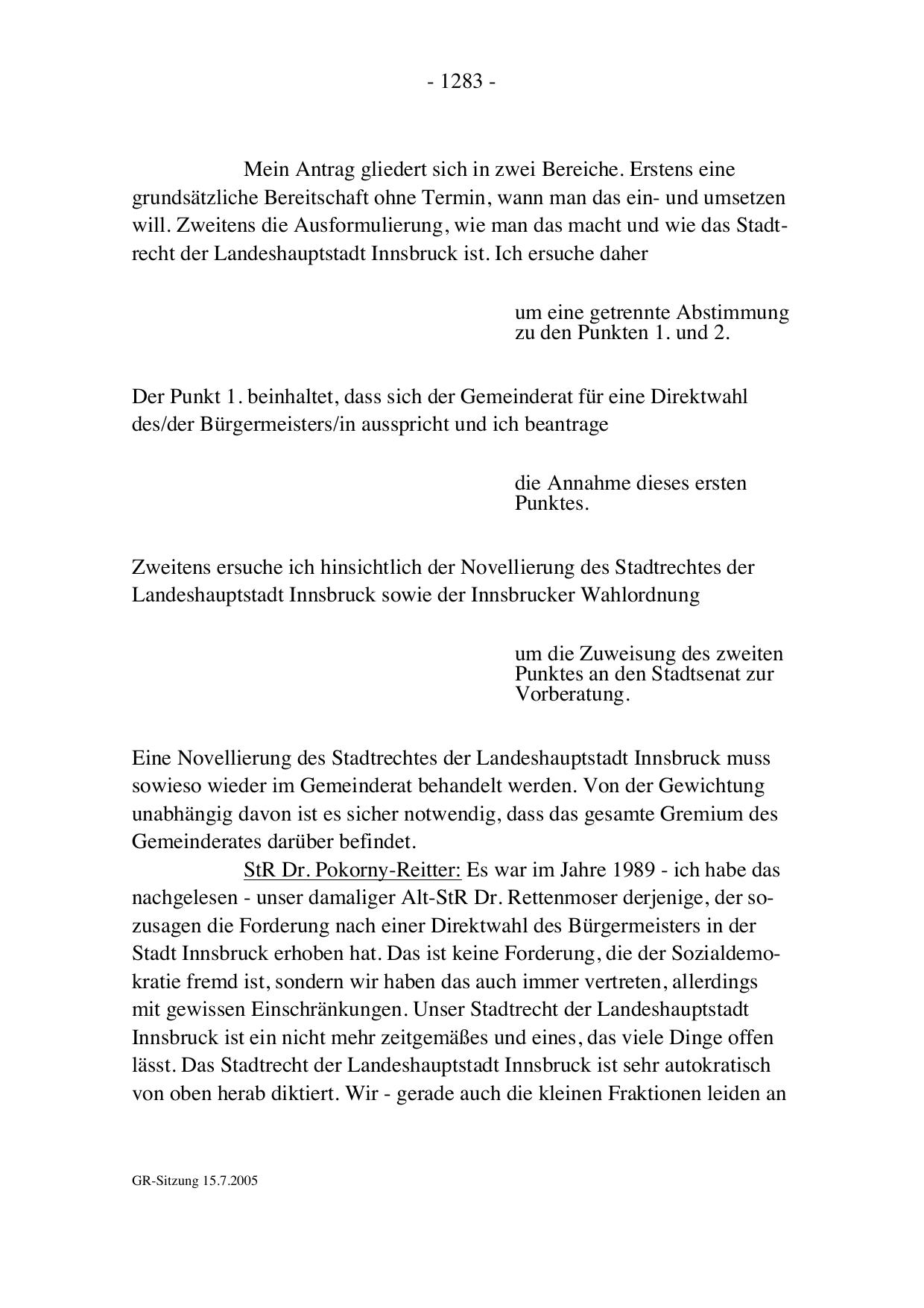 - 1283 -

Mein Antrag gliedert sich in zwei Bereiche. Erstens eine grundsätzliche Bereitschaft ohne Termin, wann man das ein- und umsetzen will. Zweitens die Ausformulierung, wie man das macht und wie das Stadtrecht der Landeshauptstadt Innsbruck ist. Ich ersuche daher

um eine getrennte Abstimmung zu den Punkten 1. und 2.

Der Punkt 1. beinhaltet, dass sich der Gemeinderat für eine Direktwahl des/der Bürgermeisters/in ausspricht und ich beantrage

die Annahme dieses ersten Punktes.

Zweitens ersuche ich hinsichtlich der Novellierung des Stadtrechtes der Landeshauptstadt Innsbruck sowie der Innsbrucker Wahlordnung

um die Zuweisung des zweiten Punktes an den Stadtsenat zur Vorberatung.

Eine Novellierung des Stadtrechtes der Landeshauptstadt Innsbruck muss sowieso wieder im Gemeinderat behandelt werden. Von der Gewichtung unabhängig davon ist es sicher notwendig, dass das gesamte Gremium des Gemeinderates darüber befindet.

StR Dr. Pokorny-Reitter: Es war im Jahre 1989 - ich habe das nachgelesen - unser damaliger Alt-StR Dr. Rettenmoser derjenige, der sozusagen die Forderung nach einer Direktwahl des Bürgermeisters in der Stadt Innsbruck erhoben hat. Das ist keine Forderung, die der Sozialdemokratie fremd ist, sondern wir haben das auch immer vertreten, allerdings mit gewissen Einschränkungen. Unser Stadtrecht der Landeshauptstadt Innsbruck ist ein nicht mehr zeitgemäßes und eines, das viele Dinge offen lässt. Das Stadtrecht der Landeshauptstadt Innsbruck ist sehr autokratisch von oben herab diktiert. Wir - gerade auch die kleinen Fraktionen leiden an

GR-Sitzung 15.7.2005